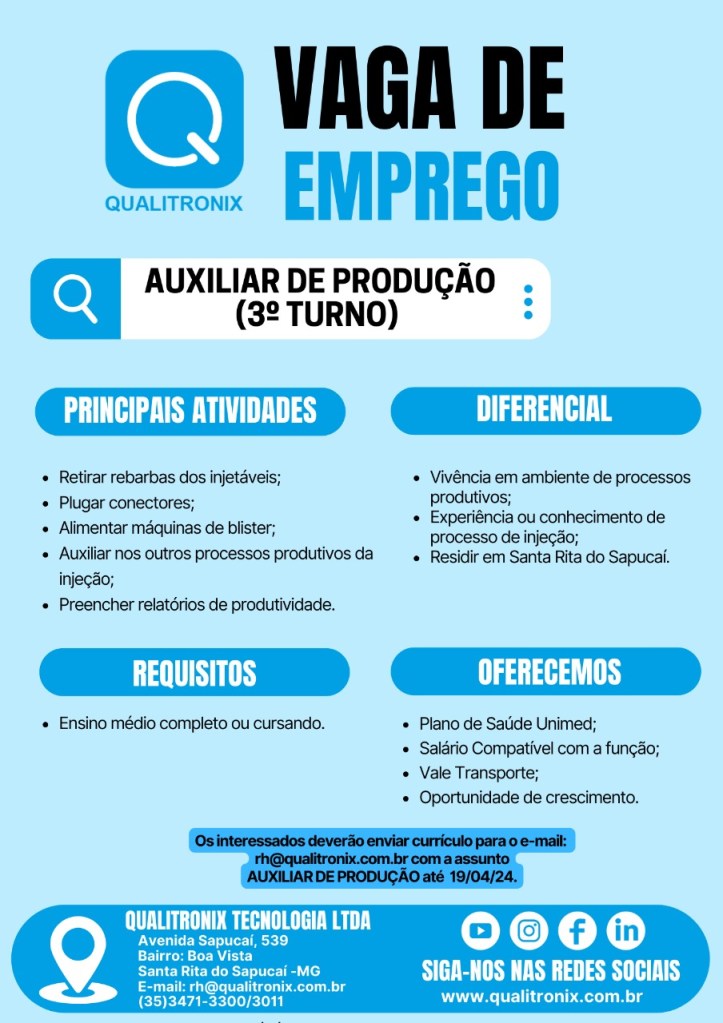 QUALITRONIX

VAGA DE EMPREGO

AUXILIAR DE PRODUÇÃO (3º TURNO)

PRINCIPAIS ATIVIDADES

• Retirar rebarbas dos injetáveis;
• Plugar conectores;
• Alimentar máquinas de blister;
• Auxiliar nos outros processos produtivos da injeção;
• Preencher relatórios de produtividade.

DIFERENCIAL

• Vivência em ambiente de processos produtivos;
• Experiência ou conhecimento de processo de injeção;
• Residir em Santa Rita do Sapucaí.

REQUISITOS

• Ensino médio completo ou cursando.

OFERECEMOS

• Plano de Saúde Unimed;
• Salário Compatível com a função;
• Vale Transporte;
• Oportunidade de crescimento.

Os interessados deverão enviar currículo para o e-mail: rh@qualitronix.com.br com a assunto AUXILIAR DE PRODUÇÃO até 19/04/24.

QUALITRONIX TECNOLOGIA LTDA
Avenida Sapucaí, 539
Bairro: Boa Vista
Santa Rita do Sapucaí -MG
E-mail: rh@qualitronix.com.br
(35)3471-3300/3011

SIGA-NOS NAS REDES SOCIAIS
www.qualitronix.com.br